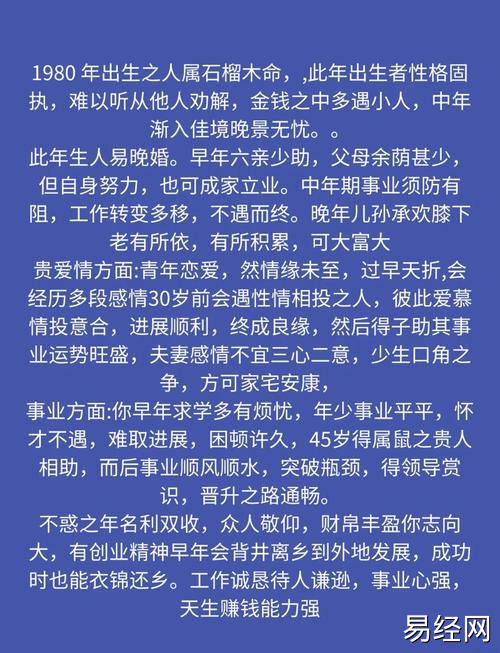 1980 年出生之人属石榴木命，,此年出生者性格固执，难以听从他人劝解，金钱之中多遇小人，中年渐入佳境晚景无忧。。

此年生人易晚婚。早年六亲少助，父母余荫甚少，但自身努力，也可成家立业。中年期事业须防有阻，工作转变多移，不遇而终。晚年儿孙承欢膝下老有所依，有所积累，可大富大

贵爱情方面:青年恋爱，然情缘未至，过早夭折,会经历多段感情30岁前会遇性情相投之人，彼此爱慕情投意合，进展顺利，终成良缘，然后得子助其事业运势旺盛，夫妻感情不宜三心二意，少生口角之争，方可家宅安康，

事业方面:你早年求学多有烦忧，年少事业平平，怀才不遇，难取进展，困顿许久，45岁得属鼠之贵人相助，而后事业顺风顺水，突破瓶颈，得领导赏识，晋升之路通畅。

不惑之年名利双收，众人敬仰，财帛丰盈你志向大，有创业精神早年会背井离乡到外地发展，成功时也能衣锦还乡。工作诚恳待人谦逊，事业心强，天生赚钱能力强

易经网